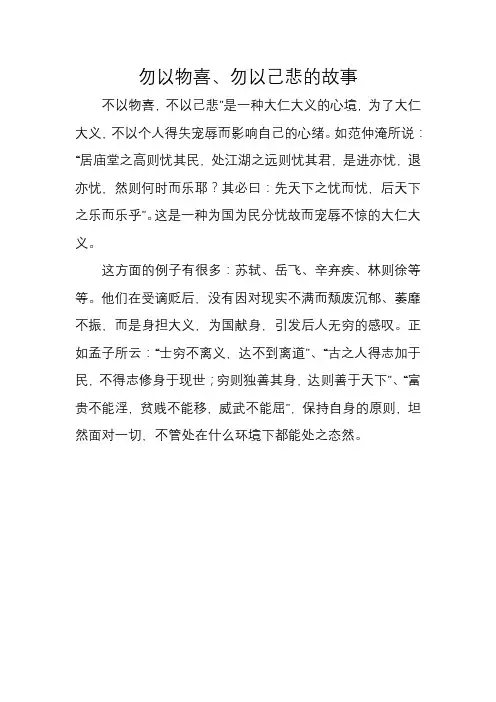 勿以物喜、勿以己悲的故事

不以物喜，不以己悲”是一种大仁大义的心境，为了大仁大义，不以个人得失宠辱而影响自己的心绪。如范仲淹所说：“居庙堂之高则忧其民，处江湖之远则忧其君，是进亦忧，退亦忧，然则何时而乐耶？其必曰：先天下之忧而忧，后天下之乐而乐乎”。这是一种为国为民分忧故而宠辱不惊的大仁大义。

这方面的例子有很多：苏轼、岳飞、辛弃疾、林则徐等等。他们在受谪贬后，没有因对现实不满而颓废沉郁、萎靡不振，而是身担大义，为国献身，引发后人无穷的感叹。正如孟子所云：“士穷不离义，达不到离道”、“古之人得志加于民，不得志修身于现世；穷则独善其身，达则善于天下”、“富贵不能淫，贫贱不能移，威武不能屈”，保持自身的原则，坦然面对一切，不管处在什么环境下都能处之态然。